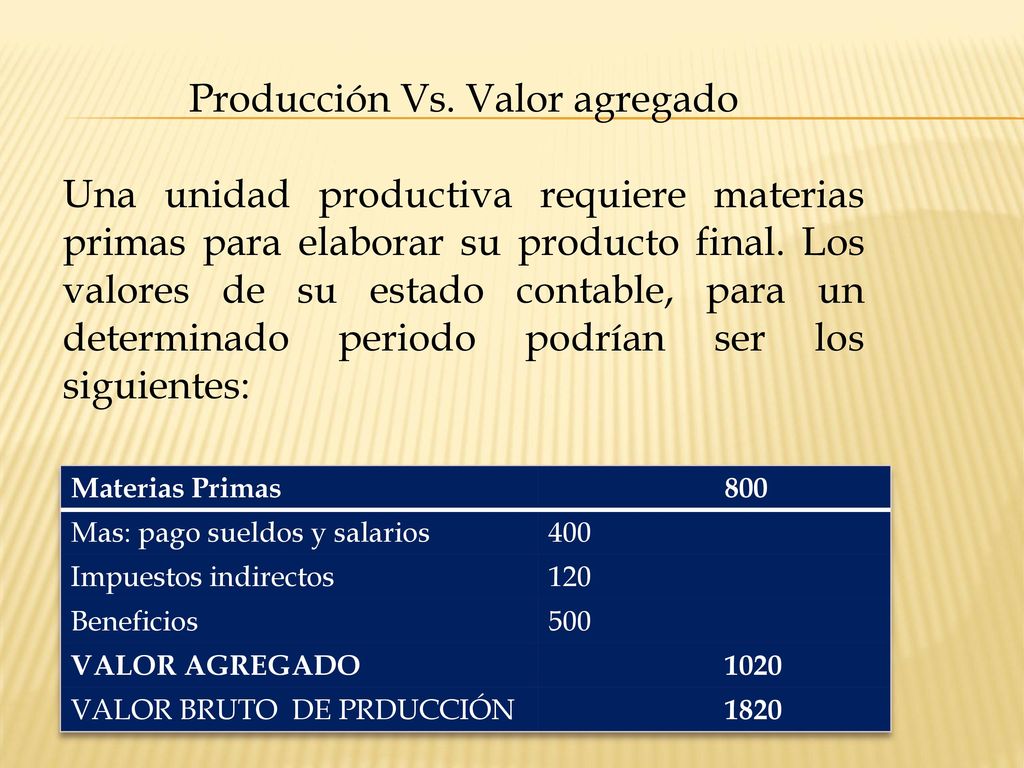 Producción Vs. Valor agregado

Una unidad productiva requiere materias primas para elaborar su producto final. Los valores de su estado contable, para un determinado periodo podrían ser los siguientes:

| Materias Primas | | 800 |
|---|---|---|
| Mas: pago sueldos y salarios | 400 | |
| Impuestos indirectos | 120 | |
| Beneficios | 500 | |
| VALOR AGREGADO | | 1020 |
| VALOR BRUTO DE PRDUCCIÓN | | 1820 |